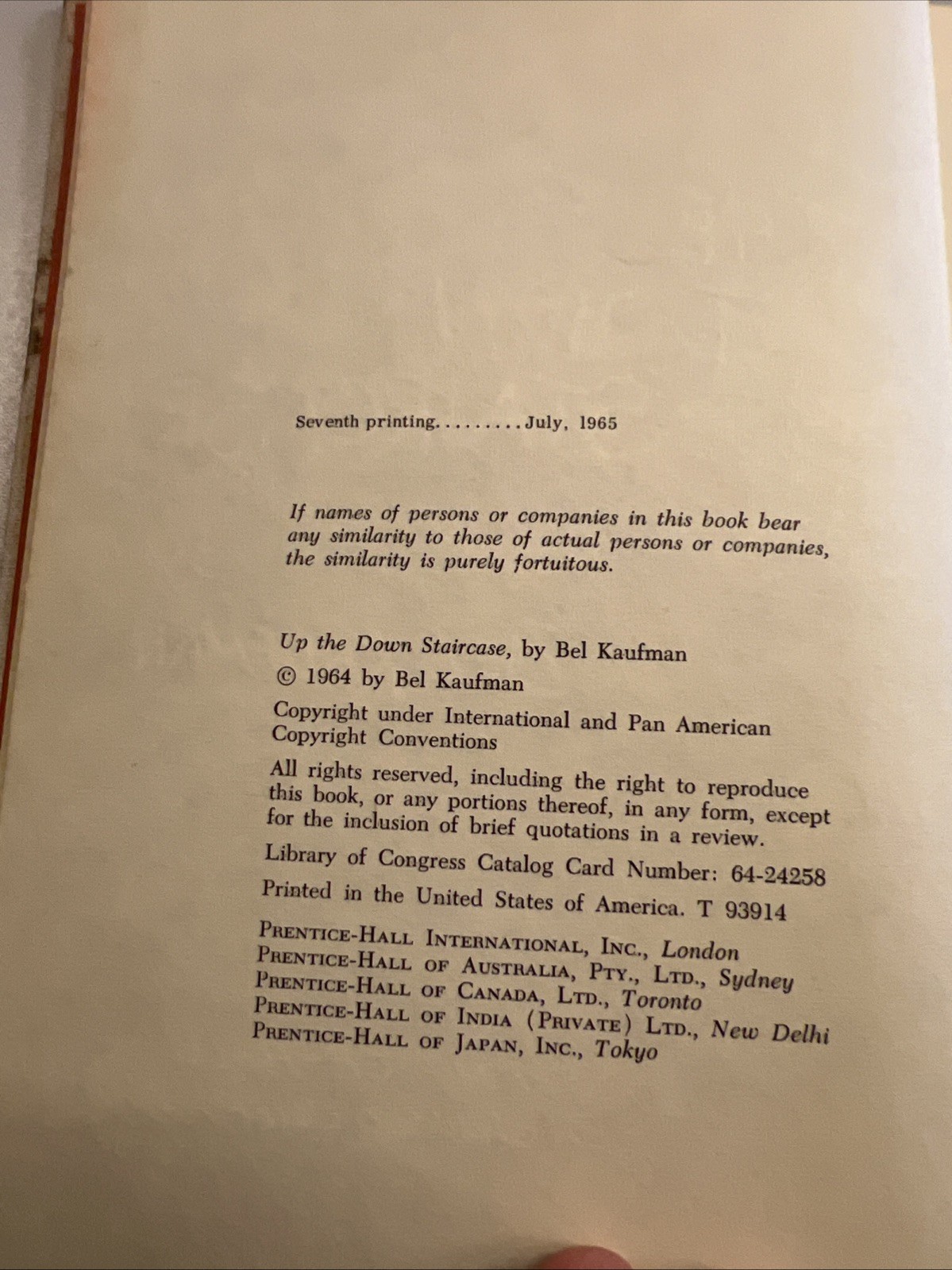 Seventh printing.........July, 1965

If names of persons or companies in this book bear any similarity to those of actual persons or companies, the similarity is purely fortuitous.

Up the Down Staircase, by Bel Kaufman

© 1964 by Bel Kaufman

Copyright under International and Pan American Copyright Conventions

All rights reserved, including the right to reproduce this book, or any portions thereof, in any form, except for the inclusion of brief quotations in a review.

Library of Congress Catalog Card Number: 64-24258

Printed in the United States of America. T 93914

PRENTICE-HALL INTERNATIONAL, INC., London
PRENTICE-HALL OF AUSTRALIA, PTY., LTD., Sydney
PRENTICE-HALL OF CANADA, LTD., Toronto
PRENTICE-HALL OF INDIA (PRIVATE) LTD., New Delhi
PRENTICE-HALL OF JAPAN, INC., Tokyo